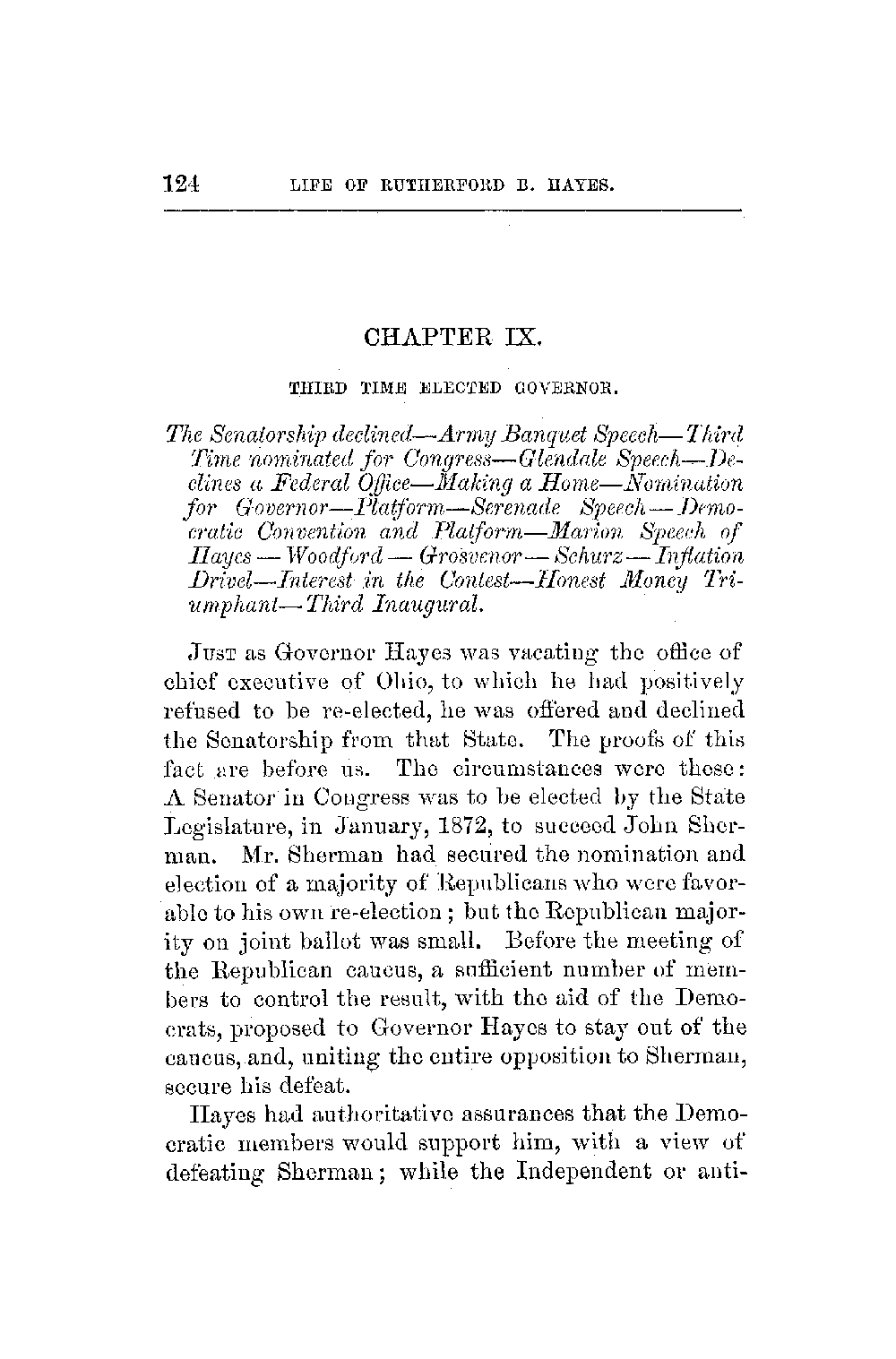 124 LIFE OF RUTHERFORD B. HAYES.

CHAPTER IX.

THIRD TIME ELECTED GOVERNOR.

The Senatorship declined—Army Banquet Speech—Third Time nominated for Congress—Glendale Speech—Declines a Federal Office—Making a Home—Nomination for Governor—Platform—Serenade Speech—Democratic Convention and Platform—Marion Speech of Hayes—Woodford—Grosvenor—Schurz—Inflation Drivel—Interest in the Contest—Honest Money Triumphant—Third Inaugural.

Just as Governor Hayes was vacating the office of chief executive of Ohio, to which he had positively refused to be re-elected, he was offered and declined the Senatorship from that State. The proofs of this fact are before us. The circumstances were these: A Senator in Congress was to be elected by the State Legislature, in January, 1872, to succeed John Sherman. Mr. Sherman had secured the nomination and election of a majority of Republicans who were favorable to his own re-election; but the Republican majority on joint ballot was small. Before the meeting of the Republican caucus, a sufficient number of members to control the result, with the aid of the Democrats, proposed to Governor Hayes to stay out of the caucus, and, uniting the entire opposition to Sherman, secure his defeat.

Hayes had authoritative assurances that the Democratic members would support him, with a view of defeating Sherman; while the Independent or anti-